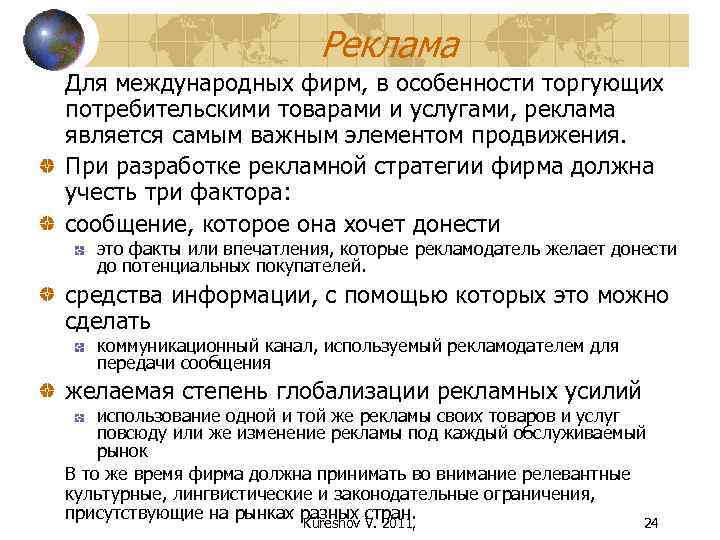 Реклама

Для международных фирм, в особенности торгующих потребительскими товарами и услугами, реклама является самым важным элементом продвижения.

При разработке рекламной стратегии фирма должна учесть три фактора:

сообщение, которое она хочет донести

это факты или впечатления, которые рекламодатель желает донести до потенциальных покупателей.

средства информации, с помощью которых это можно сделать

коммуникационный канал, используемый рекламодателем для передачи сообщения

желаемая степень глобализации рекламных усилий

использование одной и той же рекламы своих товаров и услуг повсюду или же изменение рекламы под каждый обслуживаемый рынок

В то же время фирма должна принимать во внимание релевантные культурные, лингвистические и законодательные ограничения, присутствующие на рынках разных стран.

Kureshov V. 2011,

24